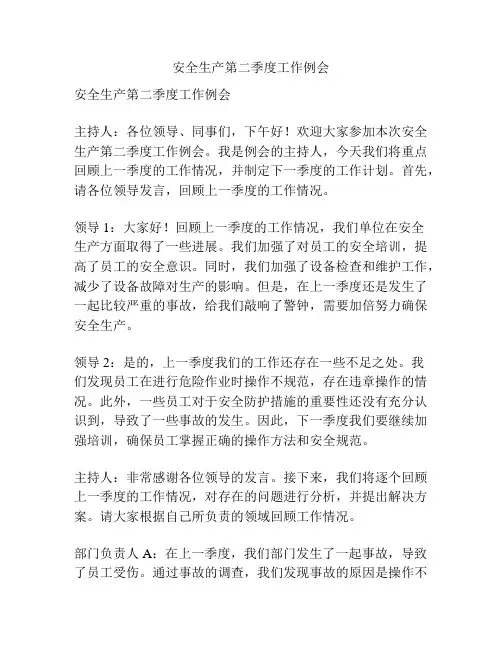 安全生产第二季度工作例会

安全生产第二季度工作例会

主持人：各位领导、同事们，下午好！欢迎大家参加本次安全生产第二季度工作例会。我是例会的主持人，今天我们将重点回顾上一季度的工作情况，并制定下一季度的工作计划。首先，请各位领导发言，回顾上一季度的工作情况。

领导 1：大家好！回顾上一季度的工作情况，我们单位在安全生产方面取得了一些进展。我们加强了对员工的安全培训，提高了员工的安全意识。同时，我们加强了设备检查和维护工作，减少了设备故障对生产的影响。但是，在上一季度还是发生了一起比较严重的事故，给我们敲响了警钟，需要加倍努力确保安全生产。

领导 2：是的，上一季度我们的工作还存在一些不足之处。我们发现员工在进行危险作业时操作不规范，存在违章操作的情况。此外，一些员工对于安全防护措施的重要性还没有充分认识到，导致了一些事故的发生。因此，下一季度我们要继续加强培训，确保员工掌握正确的操作方法和安全规范。

主持人：非常感谢各位领导的发言。接下来，我们将逐个回顾上一季度的工作情况，对存在的问题进行分析，并提出解决方案。请大家根据自己所负责的领域回顾工作情况。

部门负责人 A：在上一季度，我们部门发生了一起事故，导致了员工受伤。通过事故的调查，我们发现事故的原因是操作不